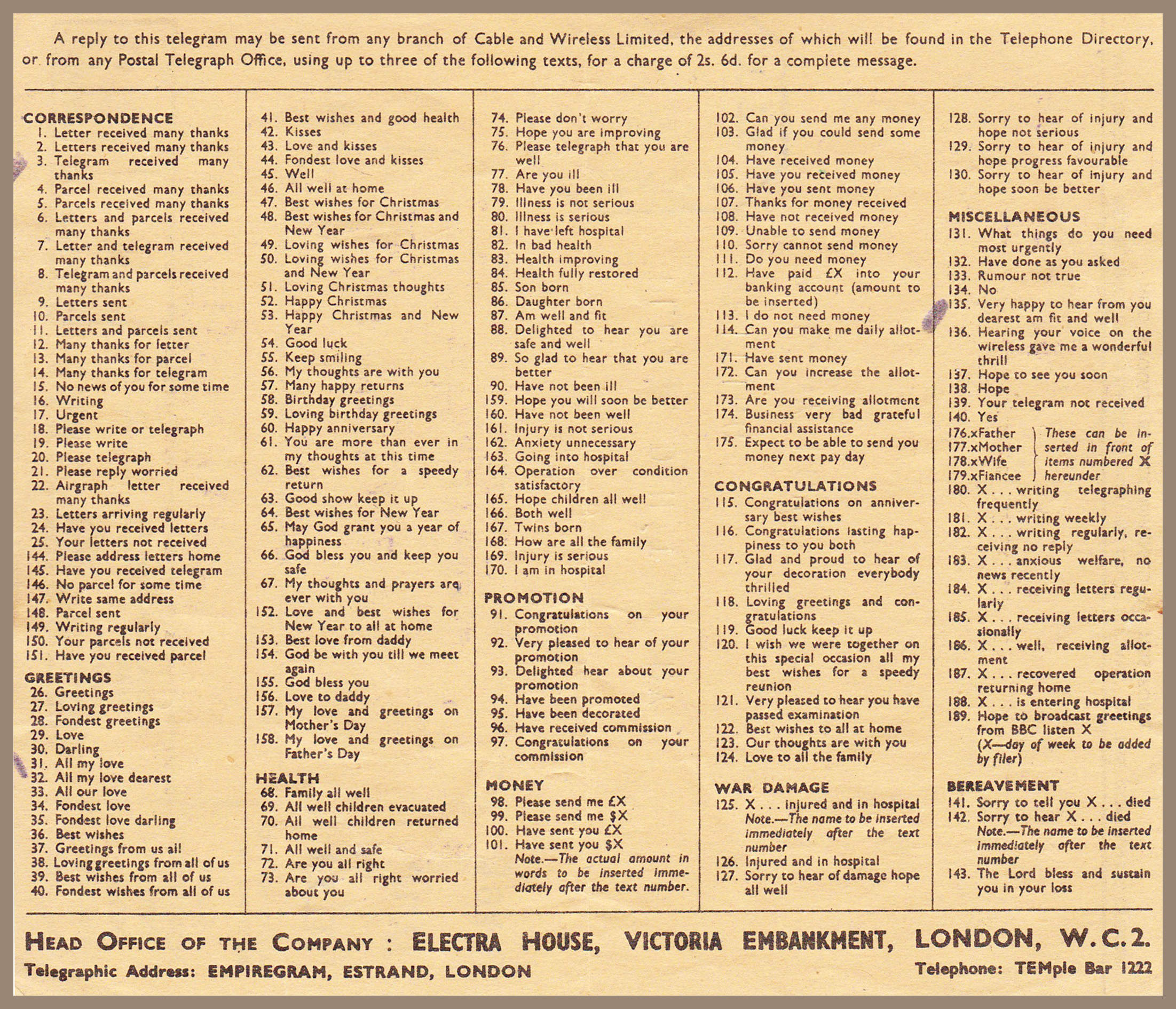 A reply to this telegram may be sent from any branch of Cable and Wireless Limited, the addresses of which will be found in the Telephone Directory, or from any Postal Telegraph Office, using up to three of the following texts, for a charge of 2s. 6d. for a complete message.

CORRESPONDENCE
1. Letter received many thanks
2. Letters received many thanks
3. Telegram received many thanks
4. Parcel received many thanks
5. Parcels received many thanks
6. Letters and parcels received many thanks
7. Letter and telegram received many thanks
8. Telegram and parcels received many thanks
9. Letters sent
10. Parcels sent
11. Letters and parcels sent
12. Many thanks for letter
13. Many thanks for parcel
14. Many thanks for telegram
15. No news of you for some time
16. Writing
17. Urgent
18. Please write or telegraph
19. Please write
20. Please telegraph
21. Please reply worried
22. Airgraph letter received many thanks
23. Letters arriving regularly
24. Have you received letters
25. Your letters not received
144. Please address letters home
145. Have you received telegram
146. No parcel for some time
147. Write same address
148. Parcel sent
149. Writing regularly
150. Your parcels not received
151. Have you received parcel

GREETINGS
26. Greetings
27. Loving greetings
28. Fondest greetings
29. Love
30. Darling
31. All my love
32. All my love dearest
33. All our love
34. Fondest love
35. Fondest love darling
36. Best wishes
37. Greetings from us all
38. Loving greetings from all of us
39. Best wishes from all of us
40. Fondest wishes from all of us
41. Best wishes and good health
42. Kisses
43. Love and kisses
44. Fondest love and kisses
45. Well
46. All well at home
47. Best wishes for Christmas
48. Best wishes for Christmas and New Year
49. Loving wishes for Christmas
50. Loving wishes for Christmas and New Year
51. Loving Christmas thoughts
52. Happy Christmas
53. Happy Christmas and New Year
54. Good luck
55. Keep smiling
56. My thoughts are with you
57. Many happy returns
58. Birthday greetings
59. Loving birthday greetings
60. Happy anniversary
61. You are more than ever in my thoughts at this time
62. Best wishes for a speedy return
63. Good show keep it up
64. Best wishes for New Year
65. May God grant you a year of happiness
66. God bless you and keep you safe
67. My thoughts and prayers are ever with you
152. Love and best wishes for New Year to all at home
153. Best love from daddy
154. God be with you till we meet again
155. God bless you
156. Love to daddy
157. My love and greetings on Mother's Day
158. My love and greetings on Father's Day

HEALTH
68. Family all well
69. All well children evacuated
70. All well children returned home
71. All well and safe
72. Are you all right
73. Are you all right worried about you
74. Please don't worry
75. Hope you are improving
76. Please telegraph that you are well
77. Are you ill
78. Have you been ill
79. Illness is not serious
80. Illness is serious
81. I have left hospital
82. In bad health
83. Health improving
84. Health fully restored
85. Son born
86. Daughter born
87. Am well and fit
88. Delighted to hear you are safe and well
89. So glad to hear that you are better
90. Have not been ill
159. Hope you will soon be better
160. Have not been well
161. Injury is not serious
162. Anxiety unnecessary
163. Going into hospital
164. Operation over condition satisfactory
165. Hope children all well
166. Both well
167. Twins born
168. How are all the family
169. Injury is serious
170. I am in hospital

PROMOTION
91. Congratulations on your promotion
92. Very pleased to hear of your promotion
93. Delighted hear about your promotion
94. Have been promoted
95. Have been decorated
96. Have received commission
97. Congratulations on your commission

MONEY
98. Please send me £X
99. Please send me $X
100. Have sent you £X
101. Have sent you $X
Note.—The actual amount in words to be inserted immediately after the text number.
102. Can you send me any money
103. Glad if you could send some money
104. Have received money
105. Have you received money
106. Have you sent money
107. Thanks for money received
108. Have not received money
109. Unable to send money
110. Sorry cannot send money
111. Do you need money
112. Have paid £X into your banking account (amount to be inserted)
113. I do not need money
114. Can you make me daily allotment
171. Have sent money
172. Can you increase the allotment
173. Are you receiving allotment
174. Business very bad grateful financial assistance
175. Expect to be able to send you money next pay day

CONGRATULATIONS
115. Congratulations on anniversary best wishes
116. Congratulations lasting happiness to you both
117. Glad and proud to hear of your decoration everybody thrilled
118. Loving greetings and congratulations
119. Good luck keep it up
120. I wish we were together on this special occasion all my best wishes for a speedy reunion
121. Very pleased to hear you have passed examination
122. Best wishes to all at home
123. Our thoughts are with you
124. Love to all the family

WAR DAMAGE
125. X . . . injured and in hospital Note.—The name to be inserted immediately after the text number
126. Injured and in hospital
127. Sorry to hear of damage hope all well
128. Sorry to hear of injury and hope not serious
129. Sorry to hear of injury and hope progress favourable
130. Sorry to hear of injury and hope soon be better

MISCELLANEOUS
131. What things do you need most urgently
132. Have done as you asked
133. Rumour not true
134. No
135. Very happy to hear from you dearest am fit and well
136. Hearing your voice on the wireless gave me a wonderful thrill
137. Hope to see you soon
138. Hope
139. Your telegram not received
140. Yes
176.xFather
177.xMother
178.xWife
179.xFiancee
These can be inserted in front of items numbered X hereunder
180. X . . . writing telegraphing frequently
181. X . . . writing weekly
182. X . . . writing regularly, receiving no reply
183. X . . . anxious welfare, no news recently
184. X . . . receiving letters regularly
185. X . . . receiving letters occasionally
186. X . . . well, receiving allotment
187. X . . . recovered operation returning home
188. X . . . is entering hospital
189. Hope to broadcast greetings from BBC listen X (X—day of week to be added by filer)

BEREAVEMENT
141. Sorry to tell you X . . . died
142. Sorry to hear X . . . died Note.—The name to be inserted immediately after the text number
143. The Lord bless and sustain you in your loss

HEAD OFFICE OF THE COMPANY : ELECTRA HOUSE, VICTORIA EMBANKMENT, LONDON, W.C.2.
Telegraphic Address: EMPIREGRAM, ESTRAND, LONDON
Telephone: TEMple Bar 1222